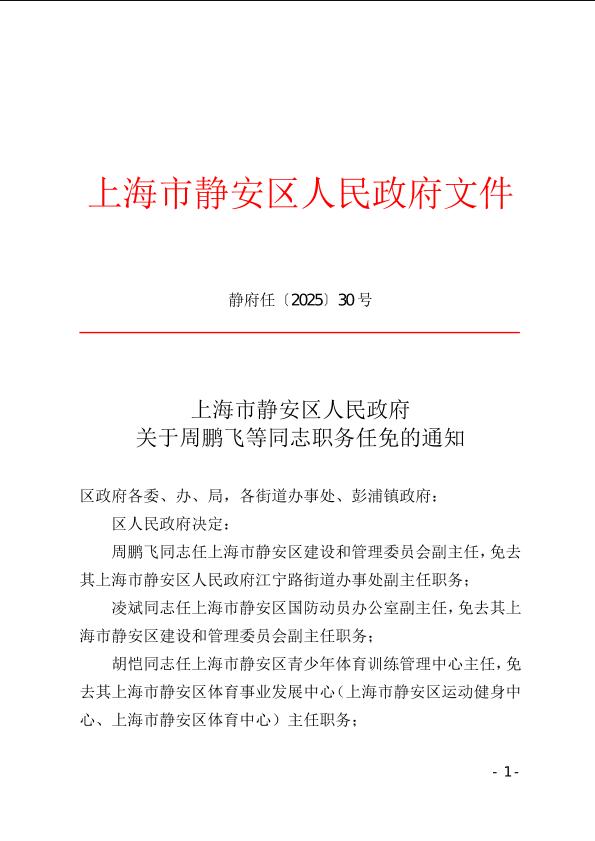 上海市静安区人民政府文件

静府任〔2025〕30号

上海市静安区人民政府
关于周鹏飞等同志职务任免的通知

区政府各委、办、局，各街道办事处、彭浦镇政府：

区人民政府决定：

周鹏飞同志任上海市静安区建设和管理委员会副主任，免去其上海市静安区人民政府江宁路街道办事处副主任职务；

凌斌同志任上海市静安区国防动员办公室副主任，免去其上海市静安区建设和管理委员会副主任职务；

胡恺同志任上海市静安区青少年体育训练管理中心主任，免去其上海市静安区体育事业发展中心（上海市静安区运动健身中心、上海市静安区体育中心）主任职务；

- 1 -